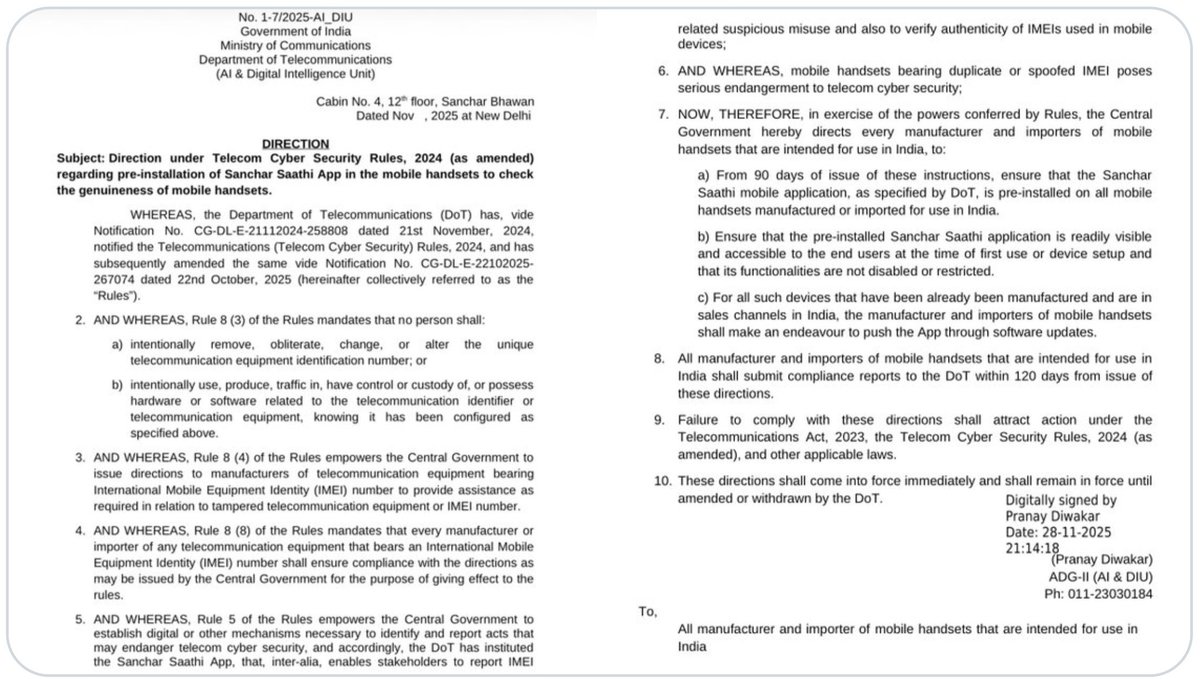 No. 1-7/2025-AI_DIU
Government of India
Ministry of Communications
Department of Telecommunications
(AI & Digital Intelligence Unit)

Cabin No. 4, 12th floor, Sanchar Bhawan
Dated Nov , 2025 at New Delhi

DIRECTION

Subject: Direction under Telecom Cyber Security Rules, 2024 (as amended) regarding pre-installation of Sanchar Saathi App in the mobile handsets to check the genuineness of mobile handsets.

WHEREAS, the Department of Telecommunications (DoT) has, vide Notification No. CG-DL-E-21112024-258808 dated 21st November, 2024, notified the Telecommunications (Telecom Cyber Security) Rules, 2024, and has subsequently amended the same vide Notification No. CG-DL-E-22102025-267074 dated 22nd October, 2025 (hereinafter collectively referred to as the "Rules").

2. AND WHEREAS, Rule 8 (3) of the Rules mandates that no person shall:

a) intentionally remove, obliterate, change, or alter the unique telecommunication equipment identification number; or

b) intentionally use, produce, traffic in, have control or custody of, or possess hardware or software related to the telecommunication identifier or telecommunication equipment, knowing it has been configured as specified above.

3. AND WHEREAS, Rule 8 (4) of the Rules empowers the Central Government to issue directions to manufacturers of telecommunication equipment bearing International Mobile Equipment Identity (IMEI) number to provide assistance as required in relation to tampered telecommunication equipment or IMEI number.

4. AND WHEREAS, Rule 8 (8) of the Rules mandates that every manufacturer or importer of any telecommunication equipment that bears an International Mobile Equipment Identity (IMEI) number shall ensure compliance with the directions as may be issued by the Central Government for the purpose of giving effect to the rules.

5. AND WHEREAS, Rule 5 of the Rules empowers the Central Government to establish digital or other mechanisms necessary to identify and report acts that may endanger telecom cyber security, and accordingly, the DoT has instituted the Sanchar Saathi App, that, inter-alia, enables stakeholders to report IMEI related suspicious misuse and also to verify authenticity of IMEIs used in mobile devices;

6. AND WHEREAS, mobile handsets bearing duplicate or spoofed IMEI poses serious endangerment to telecom cyber security;

7. NOW, THEREFORE, in exercise of the powers conferred by Rules, the Central Government hereby directs every manufacturer and importers of mobile handsets that are intended for use in India, to:

a) From 90 days of issue of these instructions, ensure that the Sanchar Saathi mobile application, as specified by DoT, is pre-installed on all mobile handsets manufactured or imported for use in India.

b) Ensure that the pre-installed Sanchar Saathi application is readily visible and accessible to the end users at the time of first use or device setup and that its functionalities are not disabled or restricted.

c) For all such devices that have been already been manufactured and are in sales channels in India, the manufacturer and importers of mobile handsets shall make an endeavour to push the App through software updates.

8. All manufacturer and importers of mobile handsets that are intended for use in India shall submit compliance reports to the DoT within 120 days from issue of these directions.

9. Failure to comply with these directions shall attract action under the Telecommunications Act, 2023, the Telecom Cyber Security Rules, 2024 (as amended), and other applicable laws.

10. These directions shall come into force immediately and shall remain in force until amended or withdrawn by the DoT.

Digitally signed by
Pranay Diwakar
Date: 28-11-2025
21:14:18
(Pranay Diwakar)
ADG-II (AI & DIU)
Ph: 011-23030184

To,

All manufacturer and importer of mobile handsets that are intended for use in India